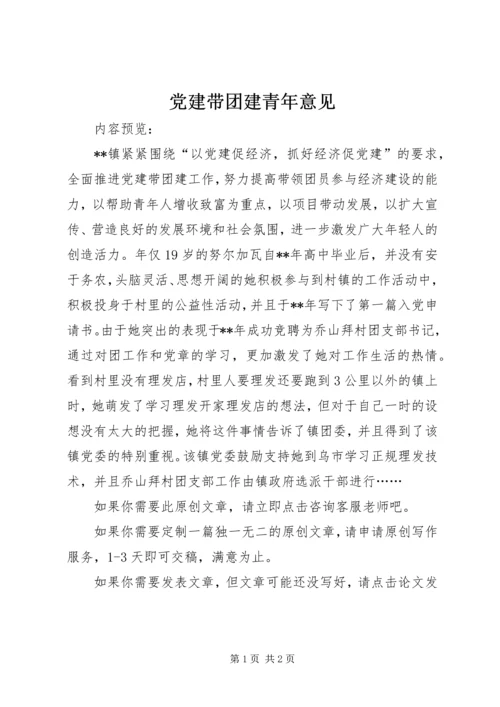 党建带团建青年意见

内容预览：

**镇紧紧围绕“以党建促经济，抓好经济促党建”的要求，全面推进党建带团建工作，努力提高带领团员参与经济建设的能力，以帮助青年人增收致富为重点，以项目带动发展，以扩大宣传、营造良好的发展环境和社会氛围，进一步激发广大年轻人的创造活力。年仅19岁的努尔加瓦自**年高中毕业后，并没有安于务农，头脑灵活、思想开阔的她积极参与到村镇的工作活动中，积极投身于村里的公益性活动，并且于**年写下了第一篇入党申请书。由于她突出的表现于**年成功竞聘为乔山拜村团支部书记，通过对团工作和党章的学习，更加激发了她对工作生活的热情。看到村里没有理发店，村里人要理发还要跑到3公里以外的镇上时，她萌发了学习理发开家理发店的想法，但对于自己一时的设想没有太大的把握，她将这件事情告诉了镇团委，并且得到了该镇党委的特别重视。该镇党委鼓励支持她到乌市学习正规理发技术，并且乔山拜村团支部工作由镇政府选派干部进行……

如果你需要此原创文章，请立即点击咨询客服老师吧。

如果你需要定制一篇独一无二的原创文章，请申请原创写作服务，1-3天即可交稿，满意为止。

如果你需要发表文章，但文章可能还没写好，请点击论文发

第1页 共2页